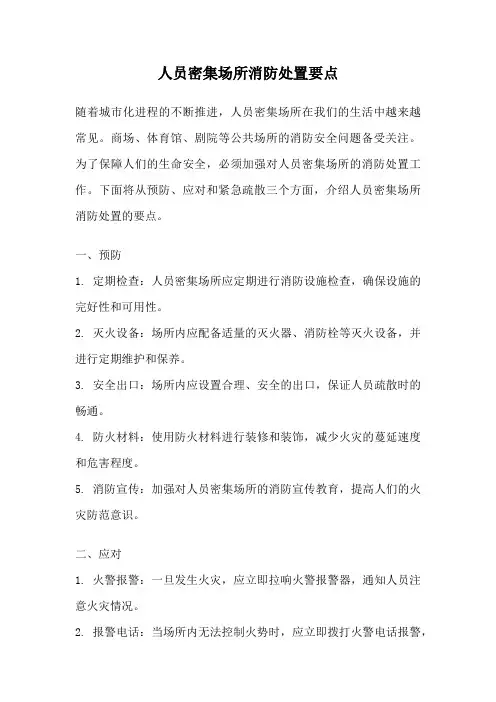 人员密集场所消防处置要点

随着城市化进程的不断推进，人员密集场所在我们的生活中越来越常见。商场、体育馆、剧院等公共场所的消防安全问题备受关注。为了保障人们的生命安全，必须加强对人员密集场所的消防处置工作。下面将从预防、应对和紧急疏散三个方面，介绍人员密集场所消防处置的要点。

一、预防

1. 定期检查：人员密集场所应定期进行消防设施检查，确保设施的完好性和可用性。

2. 灭火设备：场所内应配备适量的灭火器、消防栓等灭火设备，并进行定期维护和保养。

3. 安全出口：场所内应设置合理、安全的出口，保证人员疏散时的畅通。

4. 防火材料：使用防火材料进行装修和装饰，减少火灾的蔓延速度和危害程度。

5. 消防宣传：加强对人员密集场所的消防宣传教育，提高人们的火灾防范意识。

二、应对

1. 火警报警：一旦发生火灾，应立即拉响火警报警器，通知人员注意火灾情况。

2. 报警电话：当场所内无法控制火势时，应立即拨打火警电话报警，